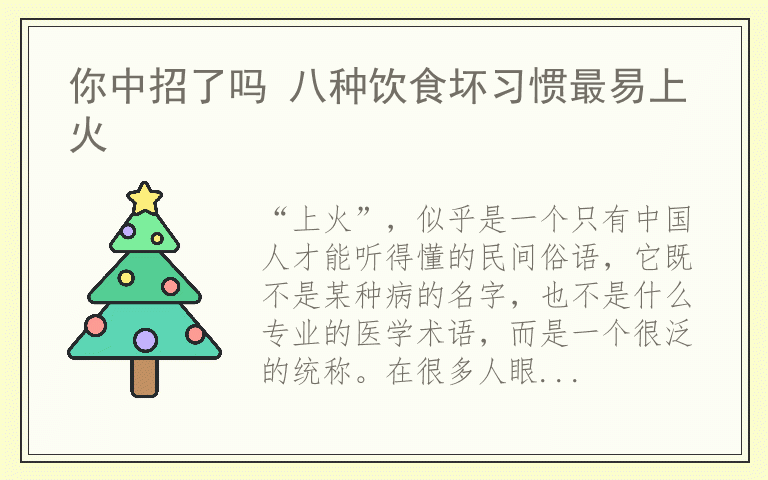 你中招了吗 八种饮食坏习惯最易上火

“上火”，似乎是一个只有中国人才能听得懂的民间俗语，它既不是某种病的名字，也不是什么专业的医学术语，而是一个很泛的统称。在很多人眼...